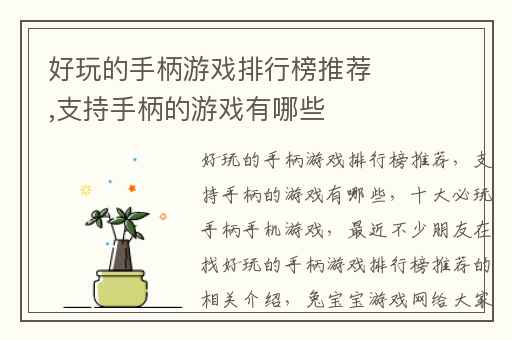 好玩的手柄游戏排行榜推荐,支持手柄的游戏有哪些

好玩的手柄游戏排行榜推荐，支持手柄的游戏有哪些，十大必玩手柄手机游戏，最近不少朋友在找好玩的手柄游戏排行榜推荐的相关介绍，兔宝宝游戏网给大家